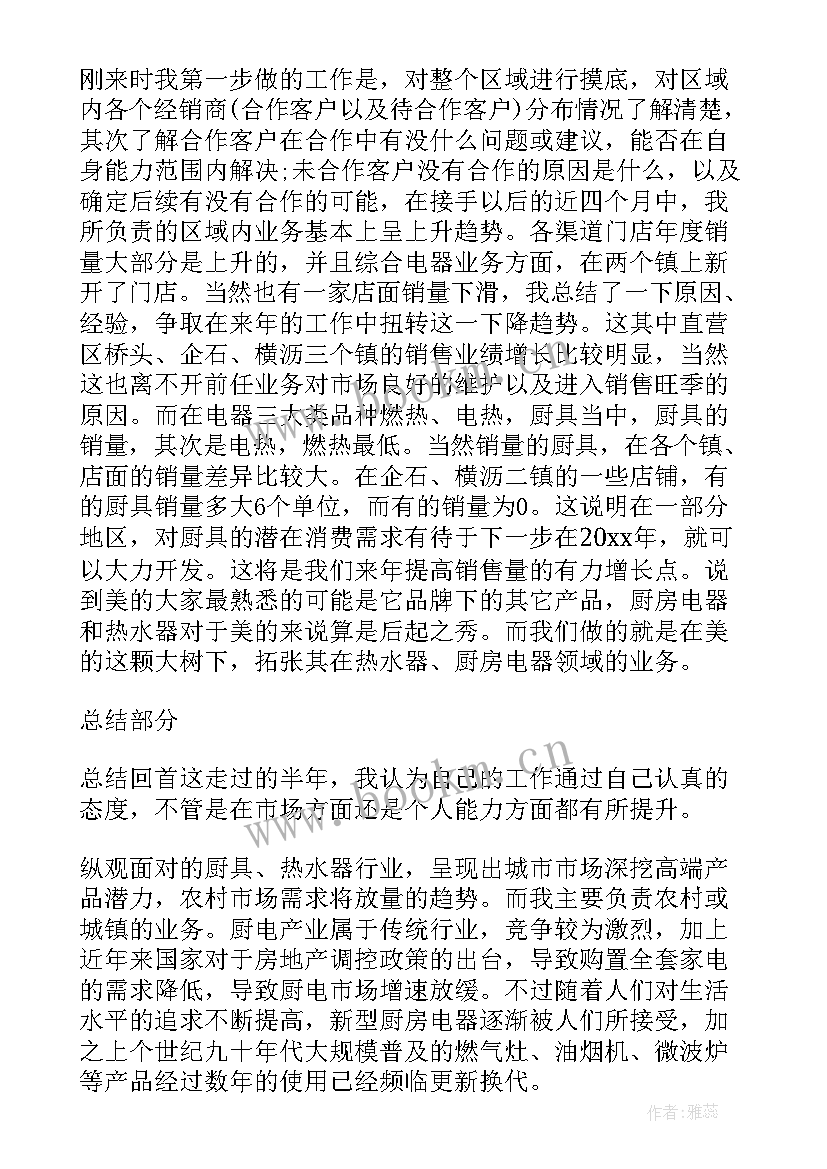 刚来时我第一步做的工作是，对整个区域进行摸底，对区域内各个经销商(合作客户以及待合作客户)分布情况了解清楚，其次了解合作客户在合作中有没什么问题或建议，能否在自身能力范围内解决;未合作客户没有合作的原因是什么，以及确定后续有没有合作的可能，在接手以后的近四个月中，我所负责的区域内业务基本上呈上升趋势。各渠道门店年度销量大部分是上升的，并且综合电器业务方面，在两个镇上新开了门店。当然也有一家店面销量下滑，我总结了一下原因、经验，争取在来年的工作中扭转这一下降趋势。这其中直营区桥头、企石、横沥三个镇的销售业绩增长比较明显，当然这也离不开前任业务对市场良好的维护以及进入销售旺季的原因。而在电器三大类品种燃热、电热，厨具当中，厨具的销量，其次是电热，燃热最低。当然销量的厨具，在各个镇、店面的销量差异比较大。在企石、横沥二镇的一些店铺，有的厨具销量多大6个单位，而有的销量为0。这说明在一部分地区，对厨具的潜在消费需求有待于下一步在20xx年，就可以大力开发。这将是我们来年提高销售量的有力增长点。说到美的大家最熟悉的可能是它品牌下的其它产品，厨房电器和热水器对于美的来说算是后起之秀。而我们做的就是在美的这颗大树下，拓张其在热水器、厨房电器领域的业务。

总结部分

总结回首这走过的半年，我认为自己的工作通过自己认真的态度，不管是在市场方面还是个人能力方面都有所提升。

纵观面对的厨具、热水器行业，呈现出城市市场深挖高端产品潜力，农村市场需求将放量的趋势。而我主要负责农村或城镇的业务。厨电产业属于传统行业，竞争较为激烈，加上近年来国家对于房地产调控政策的出台，导致购置全套家电的需求降低，导致厨电市场增速放缓。不过随着人们对生活水平的追求不断提高，新型厨房电器逐渐被人们所接受，加之上个世纪九十年代大规模普及的燃气灶、油烟机、微波炉等产品经过数年的使用已经频临更新换代。

www.bookm.cn

作者：雅蕊